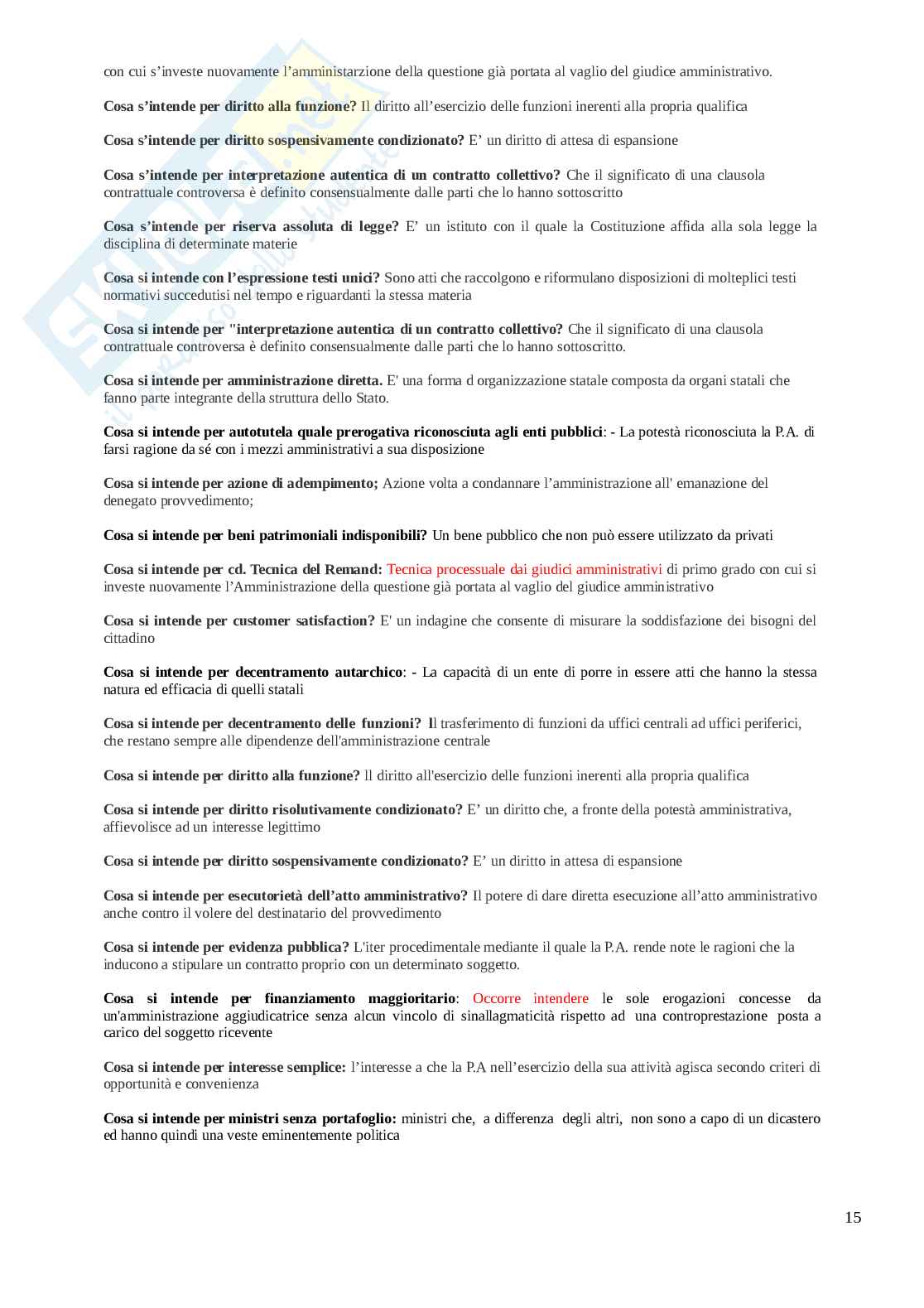 con cui s'investe nuovamente l'amministarzione della questione già portata al vaglio del giudice amministrativo.

Cosa s'intende per diritto alla funzione? Il diritto all'esercizio delle funzioni inerenti alla propria qualifica

Cosa s'intende per diritto sospensivamente condizionato? E' un diritto di attesa di espansione

Cosa s'intende per interpretazione autentica di un contratto collettivo? Che il significato di una clausola contrattuale controversa è definito consensualmente dalle parti che lo hanno sottoscritto

Cosa s'intende per riserva assoluta di legge? E' un istituto con il quale la Costituzione affida alla sola legge la disciplina di determinate materie

Cosa si intende con l'espressione testi unici? Sono atti che raccolgono e riformulano disposizioni di molteplici testi normativi succedutisi nel tempo e riguardanti la stessa materia

Cosa si intende per "interpretazione autentica di un contratto collettivo? Che il significato di una clausola contrattuale controversa è definito consensualmente dalle parti che lo hanno sottoscritto.

Cosa si intende per amministrazione diretta. E' una forma d organizzazione statale composta da organi statali che fanno parte integrante della struttura dello Stato.

Cosa si intende per autotutela quale prerogativa riconosciuta agli enti pubblici: - La potestà riconosciuta la P.A. di farsi ragione da sé con i mezzi amministrativi a sua disposizione

Cosa si intende per azione di adempimento; Azione volta a condannare l'amministrazione all' emanazione del denegato provvedimento;

Cosa si intende per beni patrimoniali indisponibili? Un bene pubblico che non può essere utilizzato da privati

Cosa si intende per cd. Tecnica del Remand: Tecnica processuale dai giudici amministrativi di primo grado con cui si investe nuovamente l'Amministrazione della questione già portata al vaglio del giudice amministrativo

Cosa si intende per customer satisfaction? E' un indagine che consente di misurare la soddisfazione dei bisogni del cittadino

Cosa si intende per decentramento autarchico: - La capacità di un ente di porre in essere atti che hanno la stessa natura ed efficacia di quelli statali

Cosa si intende per decentramento delle funzioni? Il trasferimento di funzioni da uffici centrali ad uffici periferici, che restano sempre alle dipendenze dell'amministrazione centrale

Cosa si intende per diritto alla funzione? ll diritto all'esercizio delle funzioni inerenti alla propria qualifica

Cosa si intende per diritto risolutivamente condizionato? E' un diritto che, a fronte della potestà amministrativa, affievolisce ad un interesse legittimo

Cosa si intende per diritto sospensivamente condizionato? E' un diritto in attesa di espansione

Cosa si intende per esecutorietà dell'atto amministrativo? Il potere di dare diretta esecuzione all'atto amministrativo anche contro il volere del destinatario del provvedimento

Cosa si intende per evidenza pubblica? L'iter procedimentale mediante il quale la P.A. rende note le ragioni che la inducono a stipulare un contratto proprio con un determinato soggetto.

Cosa si intende per finanziamento maggioritario: Occorre intendere le sole erogazioni concesse da un'amministrazione aggiudicatrice senza alcun vincolo di sinallagmaticità rispetto ad una controprestazione posta a carico del soggetto ricevente

Cosa si intende per interesse semplice: l'interesse a che la P.A nell'esercizio della sua attività agisca secondo criteri di opportunità e convenienza

Cosa si intende per ministri senza portafoglio: ministri che, a differenza degli altri, non sono a capo di un dicastero ed hanno quindi una veste eminentemente politica

15